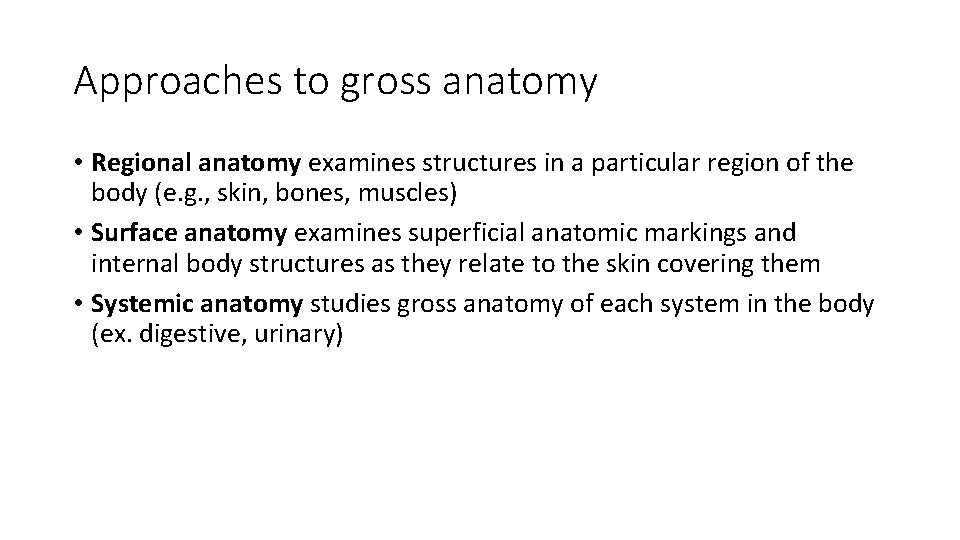 Approaches to gross anatomy

• Regional anatomy examines structures in a particular region of the body (e.g., skin, bones, muscles)
• Surface anatomy examines superficial anatomic markings and internal body structures as they relate to the skin covering them
• Systemic anatomy studies gross anatomy of each system in the body (ex. digestive, urinary)